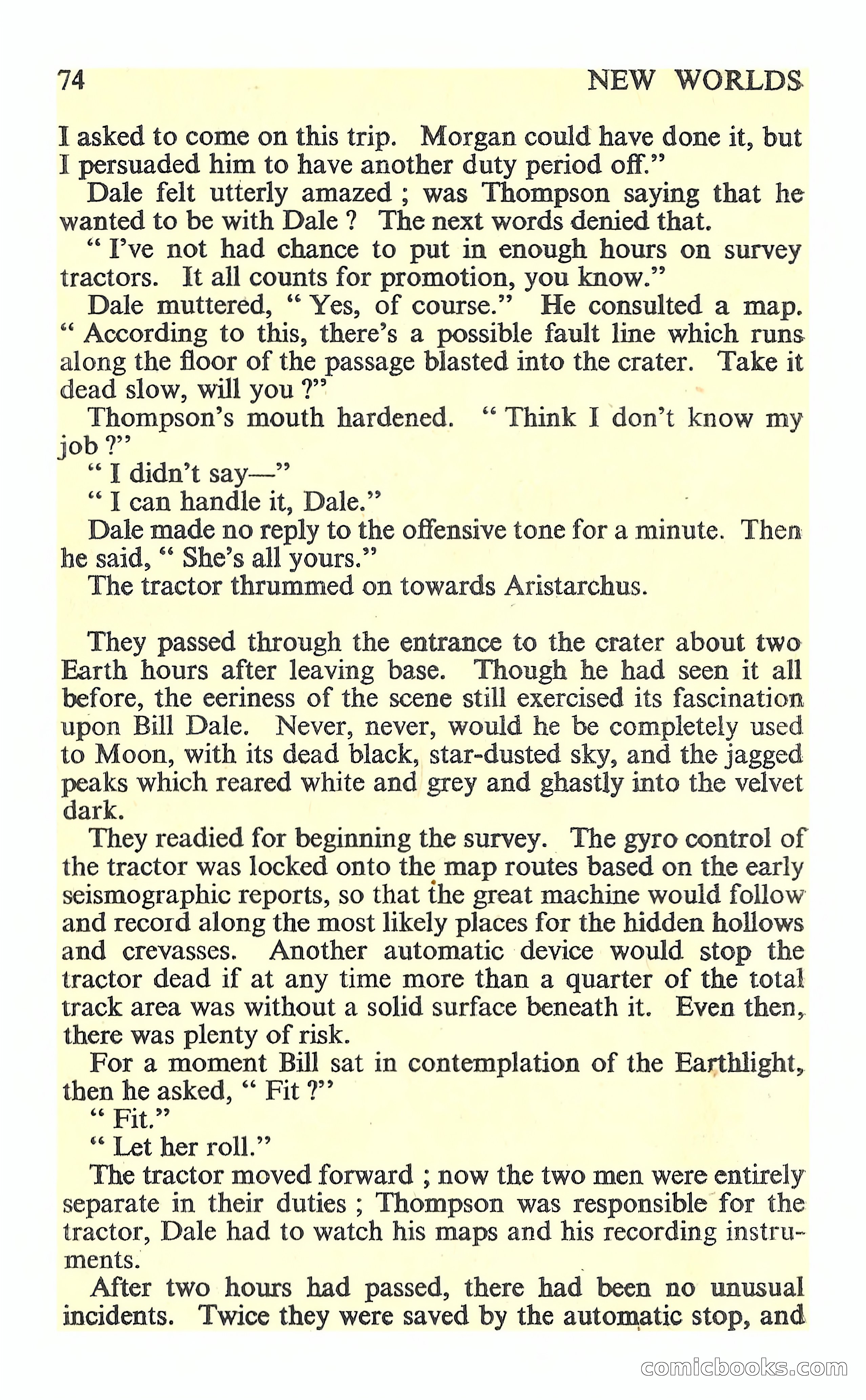 74 NEW WORLDS

I asked to come on this trip. Morgan could have done it, but I persuaded him to have another duty period off."

Dale felt utterly amazed ; was Thompson saying that he wanted to be with Dale ? The next words denied that.

" I've not had chance to put in enough hours on survey tractors. It all counts for promotion, you know."

Dale muttered, " Yes, of course." He consulted a map. " According to this, there's a possible fault line which runs along the floor of the passage blasted into the crater. Take it dead slow, will you ?"

Thompson's mouth hardened. " Think I don't know my job ?"

" I didn't say—"

" I can handle it, Dale."

Dale made no reply to the offensive tone for a minute. Then he said, " She's all yours."

The tractor thrummed on towards Aristarchus.

They passed through the entrance to the crater about two Earth hours after leaving base. Though he had seen it all before, the eeriness of the scene still exercised its fascination upon Bill Dale. Never, never, would he be completely used to Moon, with its dead black, star-dusted sky, and the jagged peaks which reared white and grey and ghastly into the velvet dark.

They readied for beginning the survey. The gyro control of the tractor was locked onto the map routes based on the early seismographic reports, so that the great machine would follow and record along the most likely places for the hidden hollows and crevasses. Another automatic device would stop the tractor dead if at any time more than a quarter of the total track area was without a solid surface beneath it. Even then, there was plenty of risk.

For a moment Bill sat in contemplation of the Earthlight, then he asked, " Fit ?"

" Fit."

" Let her roll."

The tractor moved forward ; now the two men were entirely separate in their duties ; Thompson was responsible for the tractor, Dale had to watch his maps and his recording instruments.

After two hours had passed, there had been no unusual incidents. Twice they were saved by the automatic stop, and

comicbooks.com